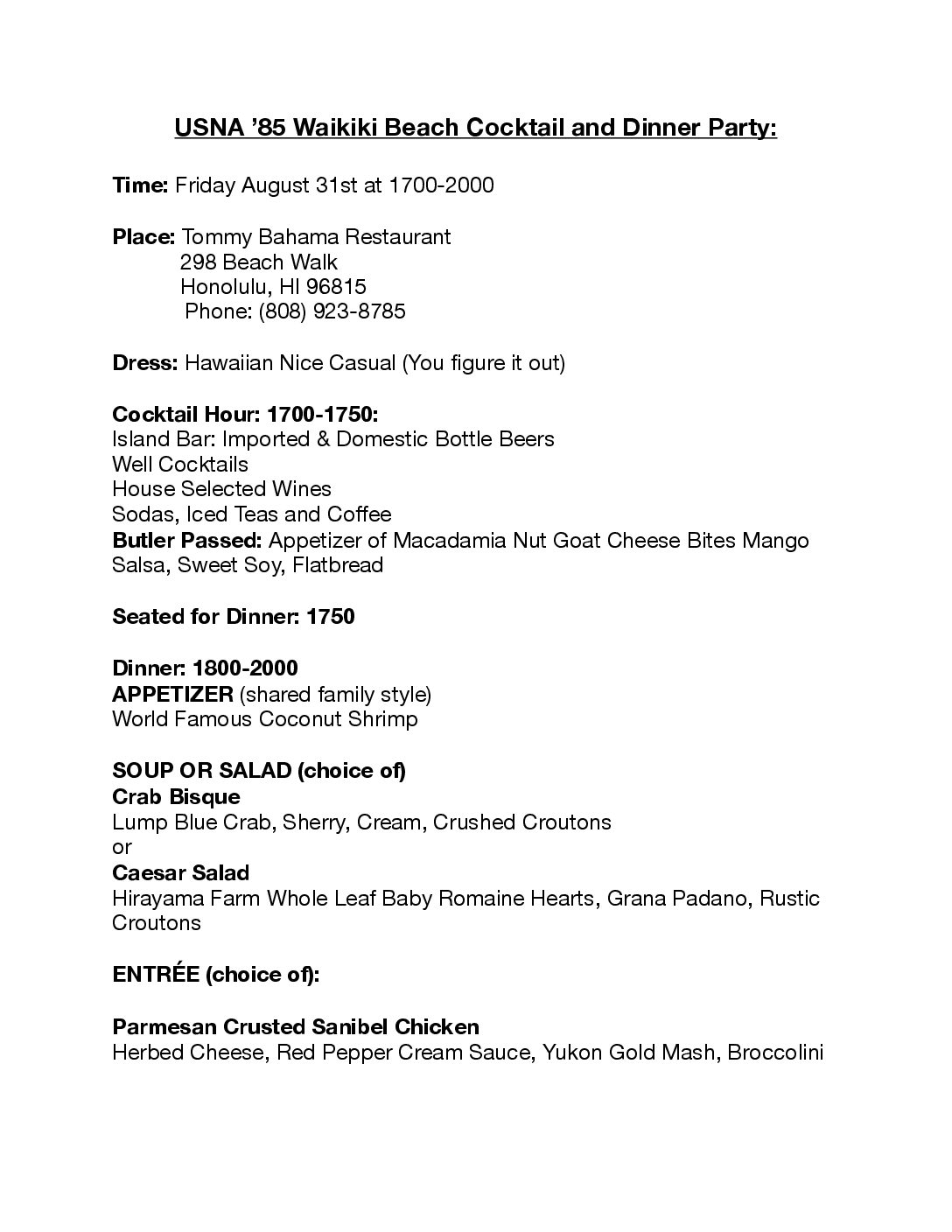 USNA '85 Waikiki Beach Cocktail and Dinner Party:

Time: Friday August 31st at 1700-2000

Place: Tommy Bahama Restaurant
298 Beach Walk
Honolulu, HI 96815
Phone: (808) 923-8785

Dress: Hawaiian Nice Casual (You figure it out)

Cocktail Hour: 1700-1750:
Island Bar: Imported & Domestic Bottle Beers
Well Cocktails
House Selected Wines
Sodas, Iced Teas and Coffee
Butler Passed: Appetizer of Macadamia Nut Goat Cheese Bites Mango Salsa, Sweet Soy, Flatbread

Seated for Dinner: 1750

Dinner: 1800-2000
APPETIZER (shared family style)
World Famous Coconut Shrimp

SOUP OR SALAD (choice of)
Crab Bisque
Lump Blue Crab, Sherry, Cream, Crushed Croutons
or
Caesar Salad
Hirayama Farm Whole Leaf Baby Romaine Hearts, Grana Padano, Rustic Croutons

ENTRÉE (choice of):

Parmesan Crusted Sanibel Chicken
Herbed Cheese, Red Pepper Cream Sauce, Yukon Gold Mash, Broccolini